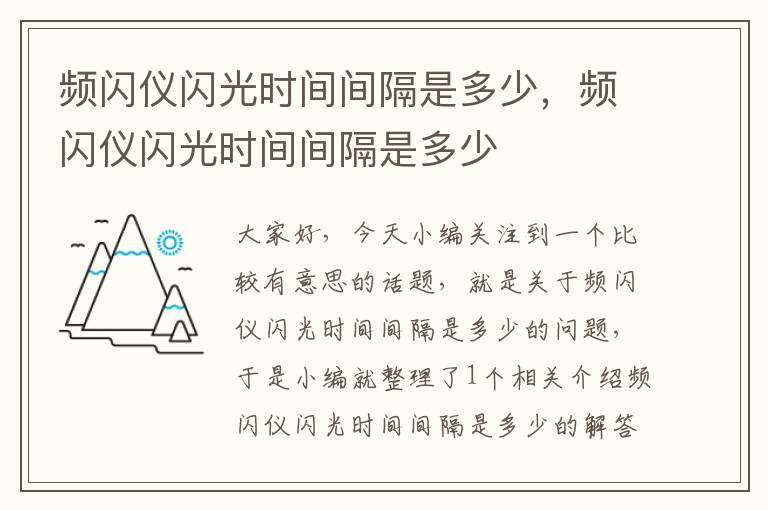 频闪仪闪光时间间隔是多少，频闪仪闪光时间间隔是多少

大家好，今天小编关注到一个比较有意思的话题，就是关于频闪仪闪光时间间隔是多少的问题，于是小编就整理了1个相关介绍频闪仪闪光时间间隔是多少的解答